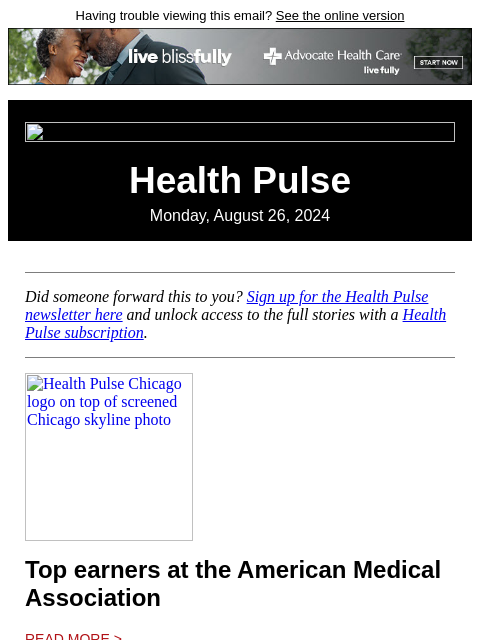 Having trouble viewing this email? See the online version

live blissfully

Advocate Health Care
live fully

START NOW

Health Pulse

Monday, August 26, 2024

Did someone forward this to you? Sign up for the Health Pulse newsletter here and unlock access to the full stories with a Health Pulse subscription.

Health Pulse Chicago logo on top of screened Chicago skyline photo

Top earners at the American Medical Association

READ MORE >